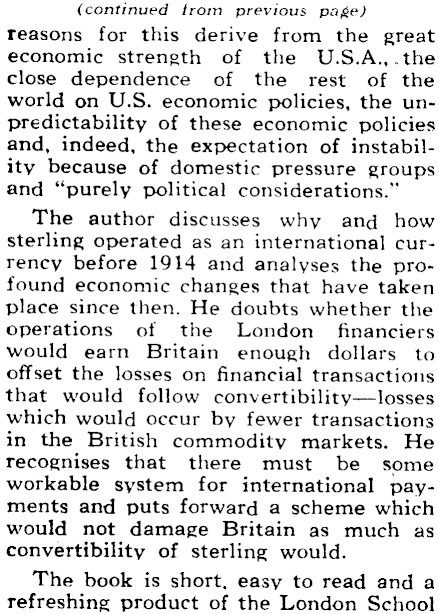 (continued from previous page)

reasons for this derive from the great economic strength of the U.S.A., the close dependence of the rest of the world on U.S. economic policies, the unpredictability of these economic policies and, indeed, the expectation of instability because of domestic pressure groups and "purely political considerations."

The author discusses why and how sterling operated as an international currency before 1914 and analyses the profound economic changes that have taken place since then. He doubts whether the operations of the London financiers would earn Britain enough dollars to offset the losses on financial transactions that would follow convertibility—losses which would occur by fewer transactions in the British commodity markets. He recognises that there must be some workable system for international payments and puts forward a scheme which would not damage Britain as much as convertibility of sterling would.

The book is short, easy to read and a refreshing product of the London School